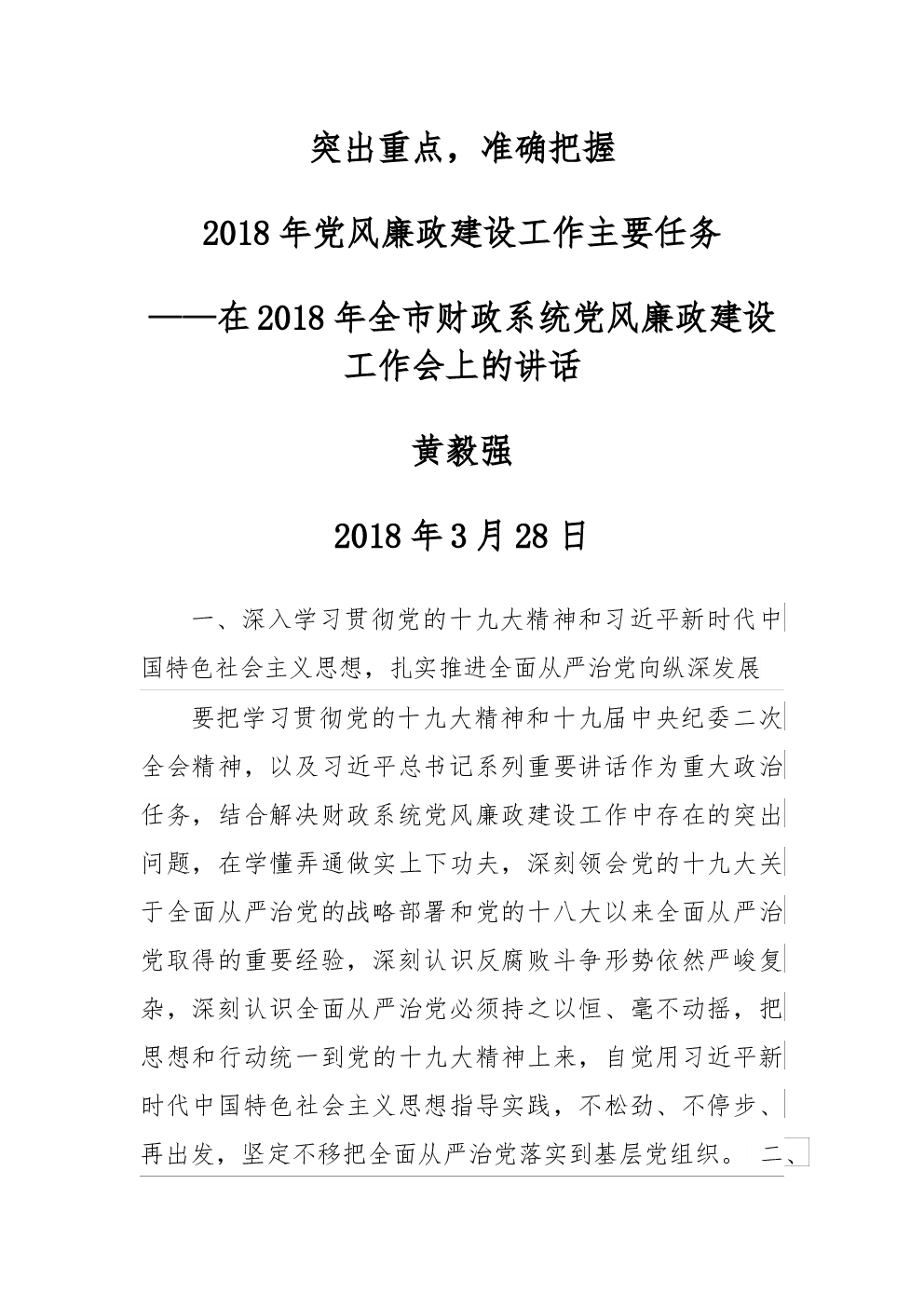 突出重点，准确把握

2018年党风廉政建设工作主要任务

——在2018年全市财政系统党风廉政建设工作会上的讲话

黄毅强

2018年3月28日

一、深入学习贯彻党的十九大精神和习近平新时代中国特色社会主义思想，扎实推进全面从严治党向纵深发展

要把学习贯彻党的十九大精神和十九届中央纪委二次全会精神，以及习近平总书记系列重要讲话作为重大政治任务，结合解决财政系统党风廉政建设工作中存在的突出问题，在学懂弄通做实上下功夫，深刻领会党的十九大关于全面从严治党的战略部署和党的十八大以来全面从严治党取得的重要经验，深刻认识反腐败斗争形势依然严峻复杂，深刻认识全面从严治党必须持之以恒、毫不动摇，把思想和行动统一到党的十九大精神上来，自觉用习近平新时代中国特色社会主义思想指导实践，不松劲、不停步、再出发，坚定不移把全面从严治党落实到基层党组织。 二、